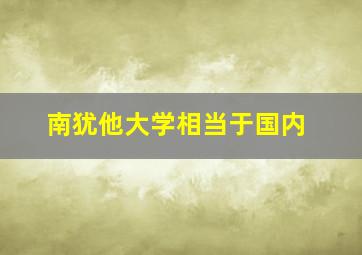 南犹他大学相当于国内